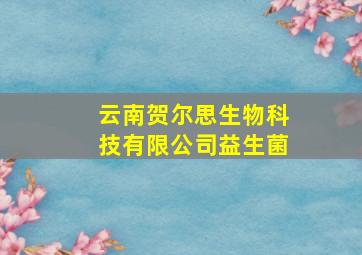 云南贺尔思生物科技有限公司益生菌